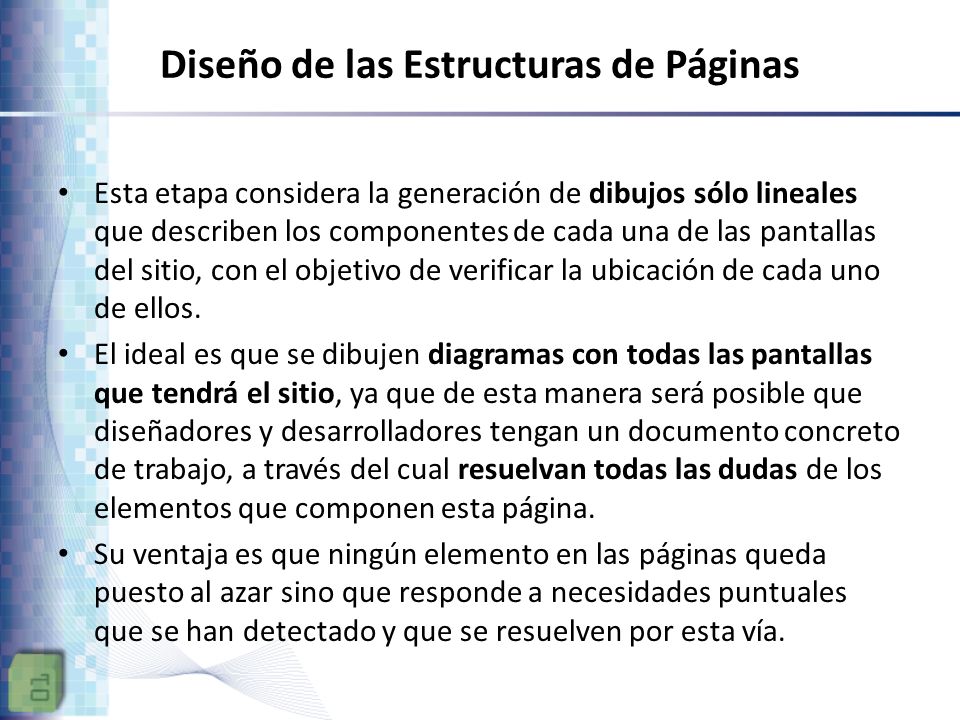 Diseño de las Estructuras de Páginas

• Esta etapa considera la generación de dibujos sólo lineales que describen los componentes de cada una de las pantallas del sitio, con el objetivo de verificar la ubicación de cada uno de ellos.

• El ideal es que se dibujen diagramas con todas las pantallas que tendrá el sitio, ya que de esta manera será posible que diseñadores y desarrolladores tengan un documento concreto de trabajo, a través del cual resuelvan todas las dudas de los elementos que componen esta página.

• Su ventaja es que ningún elemento en las páginas queda puesto al azar sino que responde a necesidades puntuales que se han detectado y que se resuelven por esta vía.